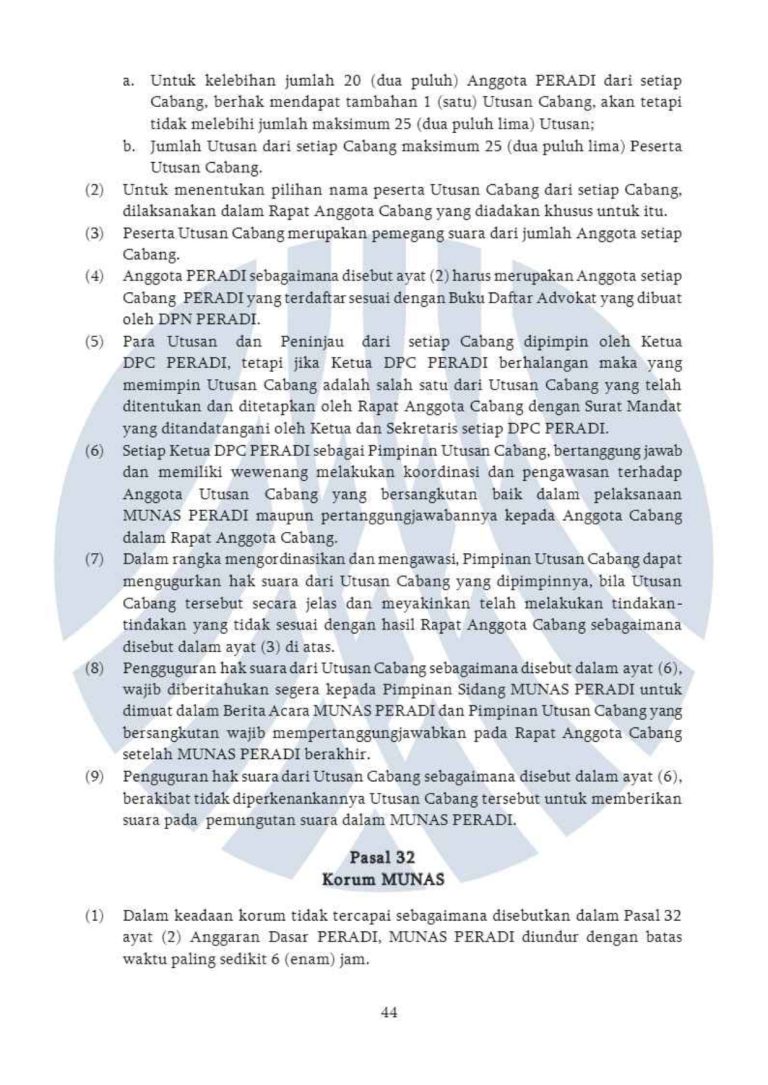 a. Untuk kelebihan jumlah 20 (dua puluh) Anggota PERADI dari setiap Cabang, berhak mendapat tambahan 1 (satu) Utusan Cabang, akan tetapi tidak melebihi jumlah maksimum 25 (dua puluh lima) Utusan;

b. Jumlah Utusan dari setiap Cabang maksimum 25 (dua puluh lima) Peserta Utusan Cabang.

(2) Untuk menentukan pilihan nama peserta Utusan Cabang dari setiap Cabang, dilaksanakan dalam Rapat Anggota Cabang yang diadakan khusus untuk itu.

(3) Peserta Utusan Cabang merupakan pemegang suara dari jumlah Anggota setiap Cabang.

(4) Anggota PERADI sebagaimana disebut ayat (2) harus merupakan Anggota setiap Cabang PERADI yang terdaftar sesuai dengan Buku Daftar Advokat yang dibuat oleh DPN PERADI.

(5) Para Utusan dan Peninjau dari setiap Cabang dipimpin oleh Ketua DPC PERADI, tetapi jika Ketua DPC PERADI berhalangan maka yang memimpin Utusan Cabang adalah salah satu dari Utusan Cabang yang telah ditentukan dan ditetapkan oleh Rapat Anggota Cabang dengan Surat Mandat yang ditandatangani oleh Ketua dan Sekretaris setiap DPC PERADI.

(6) Setiap Ketua DPC PERADI sebagai Pimpinan Utusan Cabang, bertanggung jawab dan memiliki wewenang melakukan koordinasi dan pengawasan terhadap Anggota Utusan Cabang yang bersangkutan baik dalam pelaksanaan MUNAS PERADI maupun pertanggungjawabannya kepada Anggota Cabang dalam Rapat Anggota Cabang.

(7) Dalam rangka mengordinasikan dan mengawasi, Pimpinan Utusan Cabang dapat mengugurkan hak suara dari Utusan Cabang yang dipimpinnya, bila Utusan Cabang tersebut secara jelas dan meyakinkan telah melakukan tindakan-tindakan yang tidak sesuai dengan hasil Rapat Anggota Cabang sebagaimana disebut dalam ayat (3) di atas.

(8) Pengguguran hak suara dari Utusan Cabang sebagaimana disebut dalam ayat (6), wajib diberitahukan segera kepada Pimpinan Sidang MUNAS PERADI untuk dimuat dalam Berita Acara MUNAS PERADI dan Pimpinan Utusan Cabang yang bersangkutan wajib mempertanggungjawabkan pada Rapat Anggota Cabang setelah MUNAS PERADI berakhir.

(9) Penguguran hak suara dari Utusan Cabang sebagaimana disebut dalam ayat (6), berakibat tidak diperkenankannya Utusan Cabang tersebut untuk memberikan suara pada pemungutan suara dalam MUNAS PERADI.

Pasal 32
Korum MUNAS

(1) Dalam keadaan korum tidak tercapai sebagaimana disebutkan dalam Pasal 32 ayat (2) Anggaran Dasar PERADI, MUNAS PERADI diundur dengan batas waktu paling sedikit 6 (enam) jam.

44